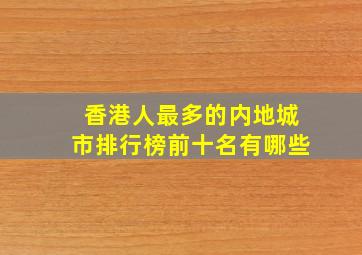 香港人最多的内地城市排行榜前十名有哪些